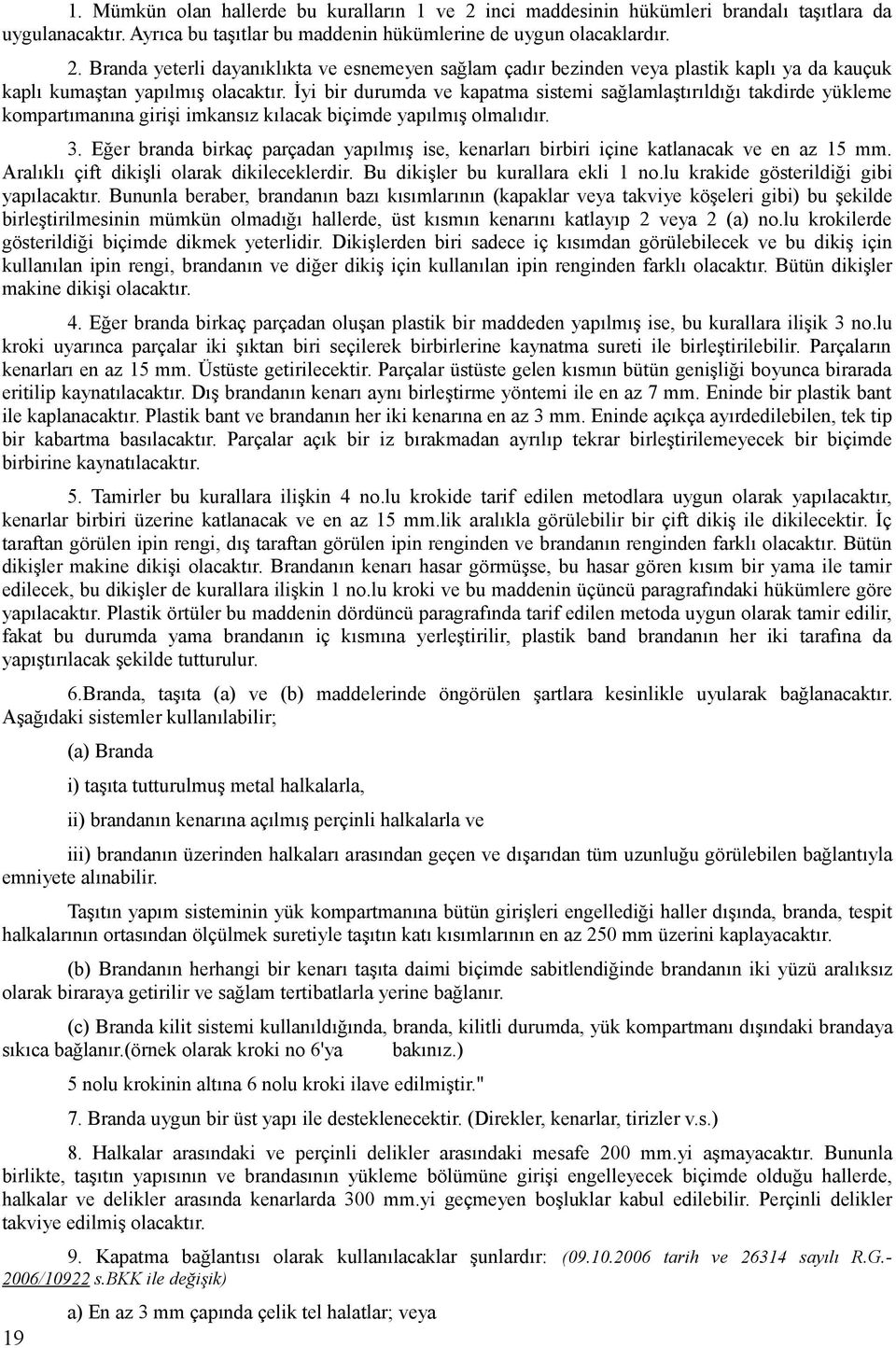 1. Mümkün olan hallerde bu kuralların 1 ve 2 inci maddesinin hükümleri brandalı taşıtlara da uygulanacaktır. Ayrıca bu taşıtlar bu maddenin hükümlerine de uygun olacaklardır.

2. Branda yeterli dayanıklıkta ve esnemeyen sağlam çadır bezinden veya plastik kaplı ya da kauçuk kaplı kumaştan yapılmış olacaktır. İyi bir durumda ve kapatma sistemi sağlamlaştırıldığı takdirde yükleme kompartımanına girişi imkansız kılacak biçimde yapılmış olmalıdır.

3. Eğer branda birkaç parçadan yapılmış ise, kenarları birbiri içine katlanacak ve en az 15 mm. Aralıklı çift dikişli olarak dikileceklerdir. Bu dikişler bu kurallara ekli 1 no.lu krakide gösterildiği gibi yapılacaktır. Bununla beraber, brandanın bazı kısımlarının (kapaklar veya takviye köşeleri gibi) bu şekilde birleştirilmesinin mümkün olmadığı hallerde, üst kısmın kenarını katlayıp 2 veya 2 (a) no.lu krokilerde gösterildiği biçimde dikmek yeterlidir. Dikişlerden biri sadece iç kısımdan görülebilecek ve bu dikiş için kullanılan ipin rengi, brandanın ve diğer dikiş için kullanılan ipin renginden farklı olacaktır. Bütün dikişler makine dikişi olacaktır.

4. Eğer branda birkaç parçadan oluşan plastik bir maddeden yapılmış ise, bu kurallara ilişik 3 no.lu kroki uyarınca parçalar iki şıktan biri seçilerek birbirlerine kaynatma sureti ile birleştirilebilir. Parçaların kenarları en az 15 mm. Üstüste getirilecektir. Parçalar üstüste gelen kısmın bütün genişliği boyunca birarada eritilip kaynatılacaktır. Dış brandanın kenarı aynı birleştirme yöntemi ile en az 7 mm. Eninde bir plastik bant ile kaplanacaktır. Plastik bant ve brandanın her iki kenarına en az 3 mm. Eninde açıkça ayırdedilebilen, tek tip bir kabartma basılacaktır. Parçalar açık bir iz bırakmadan ayrılıp tekrar birleştirilemeyecek bir biçimde birbirine kaynatılacaktır.

5. Tamirler bu kurallara ilişkin 4 no.lu krokide tarif edilen metodlara uygun olarak yapılacaktır, kenarlar birbiri üzerine katlanacak ve en az 15 mm.lik aralıkla görülebilir bir çift dikiş ile dikilecektir. İç taraftan görülen ipin rengi, dış taraftan görülen ipin renginden ve brandanın renginden farklı olacaktır. Bütün dikişler makine dikişi olacaktır. Brandanın kenarı hasar görmüşse, bu hasar gören kısım bir yama ile tamir edilecek, bu dikişler de kurallara ilişkin 1 no.lu kroki ve bu maddenin üçüncü paragrafındaki hükümlere göre yapılacaktır. Plastik örtüler bu maddenin dördüncü paragrafında tarif edilen metoda uygun olarak tamir edilir, fakat bu durumda yama brandanın iç kısmına yerleştirilir, plastik band brandanın her iki tarafına da yapıştırılacak şekilde tutturulur.

6.Branda, taşıta (a) ve (b) maddelerinde öngörülen şartlara kesinlikle uyularak bağlanacaktır. Aşağıdaki sistemler kullanılabilir;

(a) Branda

i) taşıta tutturulmuş metal halkalarla,

ii) brandanın kenarına açılmış perçinli halkalarla ve

iii) brandanın üzerinden halkaları arasından geçen ve dışarıdan tüm uzunluğu görülebilen bağlantıyla emniyete alınabilir.

Taşıtın yapım sisteminin yük kompartmanına bütün girişleri engellediği haller dışında, branda, tespit halkalarının ortasından ölçülmek suretiyle taşıtın katı kısımlarının en az 250 mm üzerini kaplayacaktır.

(b) Brandanın herhangi bir kenarı taşıta daimi biçimde sabitlendiğinde brandanın iki yüzü aralıksız olarak biraraya getirilir ve sağlam tertibatlarla yerine bağlanır.

(c) Branda kilit sistemi kullanıldığında, branda, kilitli durumda, yük kompartmanı dışındaki brandaya sıkıca bağlanır.(örnek olarak kroki no 6'ya bakınız.)

5 nolu krokinin altına 6 nolu kroki ilave edilmiştir."

7. Branda uygun bir üst yapı ile desteklenecektir. (Direkler, kenarlar, tirizler v.s.)

8. Halkalar arasındaki ve perçinli delikler arasındaki mesafe 200 mm.yi aşmayacaktır. Bununla birlikte, taşıtın yapısının ve brandasının yükleme bölümüne girişi engelleyecek biçimde olduğu hallerde, halkalar ve delikler arasında kenarlarda 300 mm.yi geçmeyen boşluklar kabul edilebilir. Perçinli delikler takviye edilmiş olacaktır.

9. Kapatma bağlantısı olarak kullanılacaklar şunlardır: (09.10.2006 tarih ve 26314 sayılı R.G.-2006/10922 s.BKK ile değişik)

a) En az 3 mm çapında çelik tel halatlar; veya

19